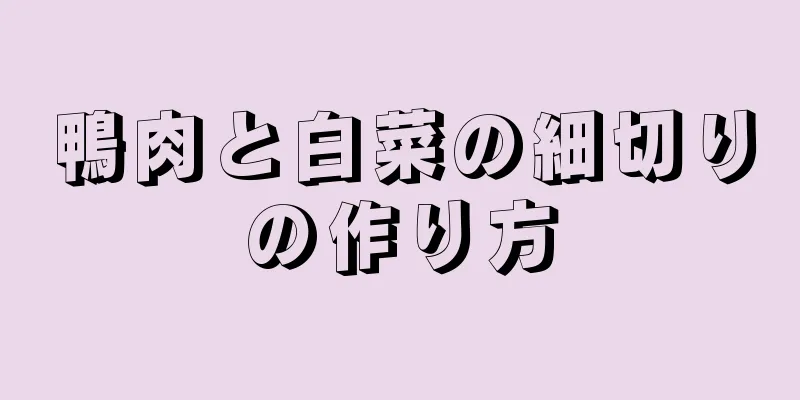 鴨肉と白菜の細切りの作り方